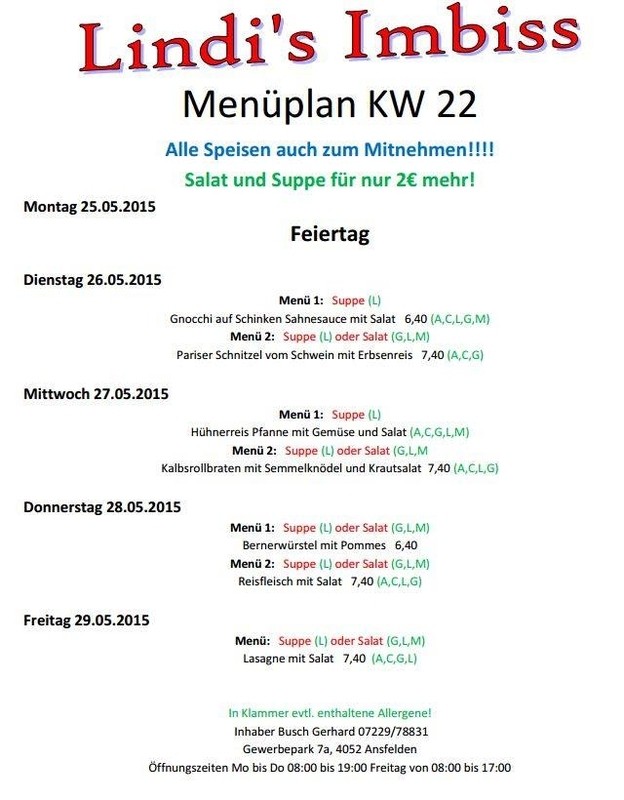 Lindi's Imbiss

Menüplan KW 22

Alle Speisen auch zum Mitnehmen!!!!

Salat und Suppe für nur 2€ mehr!

Montag 25.05.2015

Feiertag

Dienstag 26.05.2015

Menü 1: Suppe (L)

Gnocchi auf Schinken Sahnesauce mit Salat 6,40 (A,C,L,G,M)

Menü 2: Suppe (L) oder Salat (G,L,M)

Pariser Schnitzel vom Schwein mit Erbsenreis 7,40 (A,C,G)

Mittwoch 27.05.2015

Menü 1: Suppe (L)

Hühnerreis Pfanne mit Gemüse und Salat (A,C,G,L,M)

Menü 2: Suppe (L) oder Salat (G,L,M

Kalbsrollbraten mit Semmelknödel und Krautsalat 7,40 (A,C,L,G)

Donnerstag 28.05.2015

Menü 1: Suppe (L) oder Salat (G,L,M)

Bernerwürstel mit Pommes 6,40

Menü 2: Suppe (L) oder Salat (G,L,M)

Reisfleisch mit Salat 7,40 (A,C,L,G)

Freitag 29.05.2015

Menü: Suppe (L) oder Salat (G,L,M)

Lasagne mit Salat 7,40 (A,C,G,L)

In Klammer evtl. enthaltene Allergene!

Inhaber Busch Gerhard 07229/78831

Gewerbepark 7a, 4052 Ansfelden

Öffnungszeiten Mo bis Do 08:00 bis 19:00 Freitag von 08:00 bis 17:00